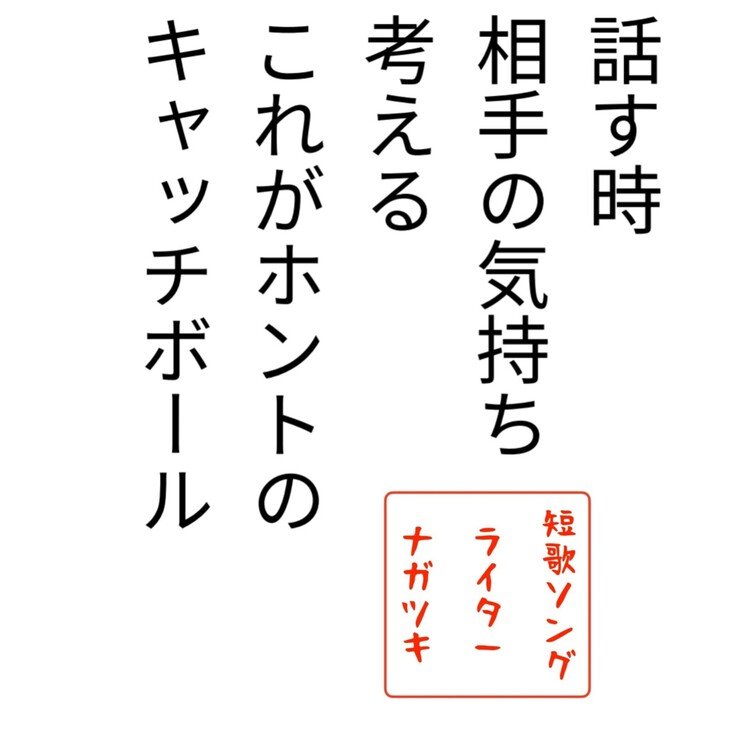 話す時
相手の気持ち
考える
これがホントの
キャッチボール

短歌ソング
ライター
ナガツキ